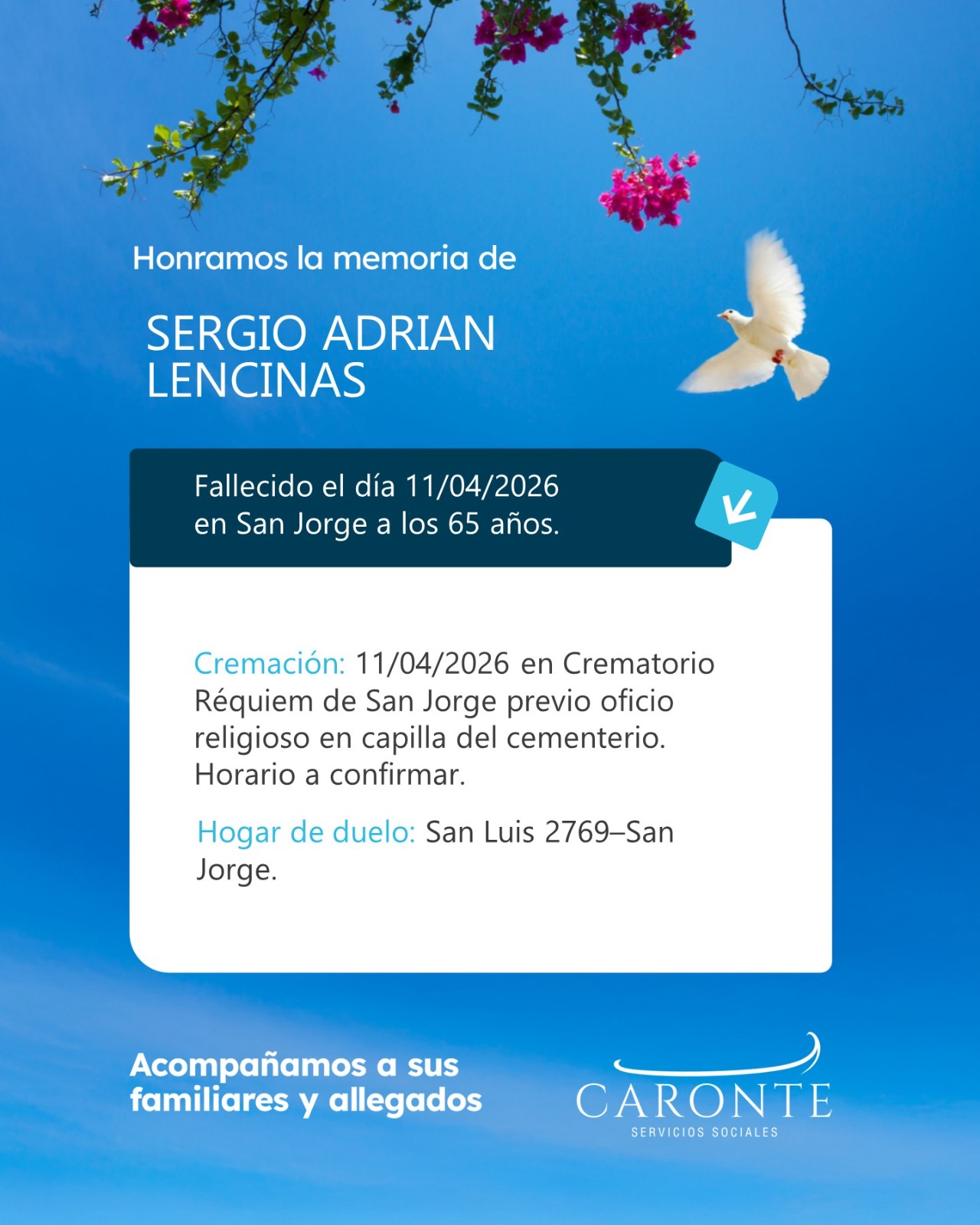 Honramos la memoria de

SERGIO ADRIAN
LENCINAS

Fallecido el día 11/04/2026 en San Jorge a los 65 años.

Cremación: 11/04/2026 en Crematorio Réquiem de San Jorge previo oficio religioso en capilla del cementerio. Horario a confirmar.

Hogar de duelo: San Luis 2769–San Jorge.

Acompañamos a sus familiares y allegados

CARONTE
SERVICIOS SOCIALES